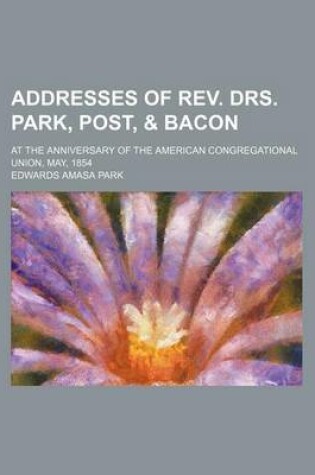 ADDRESSES OF REV. DRS. PARK, POST, & BACON

AT THE ANNIVERSARY OF THE AMERICAN CONGREGATIONAL UNION, MAY, 1854

EDWARDS AMASA PARK